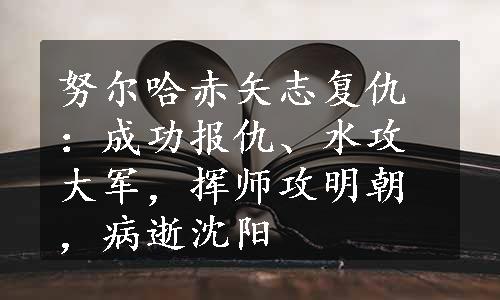 努尔哈赤矢志复仇：成功报仇、水攻大军，挥师攻明朝，病逝沈阳